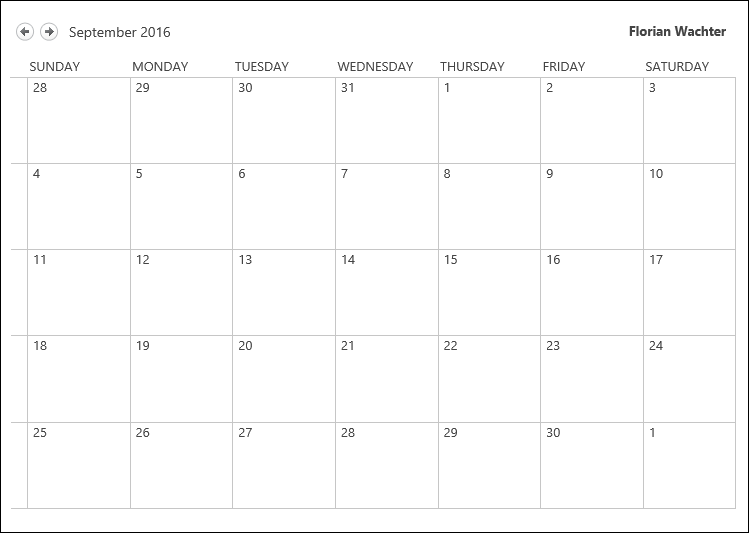 September 2016

Florian Wachter

| SUNDAY | MONDAY | TUESDAY | WEDNESDAY | THURSDAY | FRIDAY | SATURDAY |
|---|---|---|---|---|---|---|
| 28 | 29 | 30 | 31 | 1 | 2 | 3 |
| 4 | 5 | 6 | 7 | 8 | 9 | 10 |
| 11 | 12 | 13 | 14 | 15 | 16 | 17 |
| 18 | 19 | 20 | 21 | 22 | 23 | 24 |
| 25 | 26 | 27 | 28 | 29 | 30 | 1 |